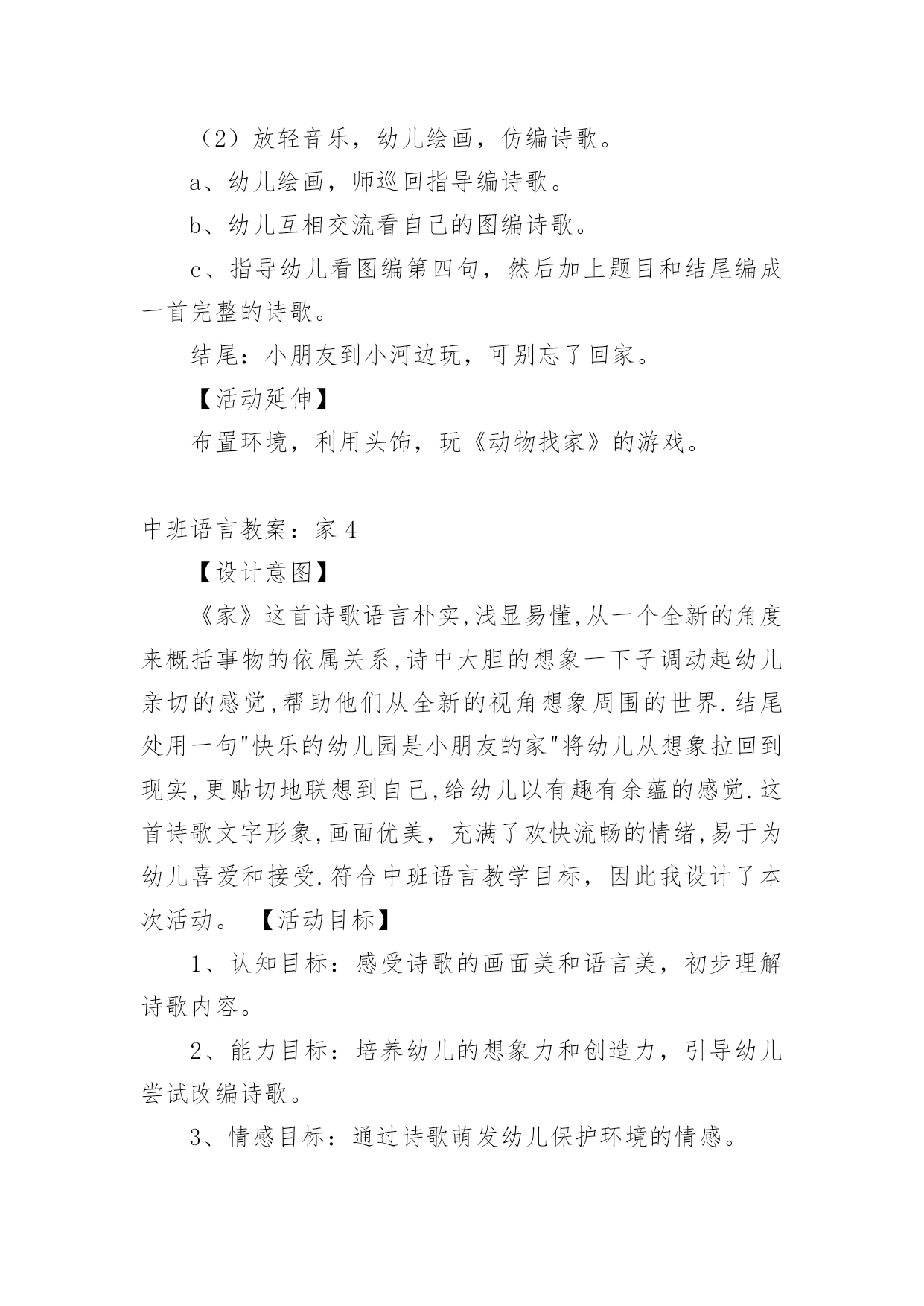 （2）放轻音乐，幼儿绘画，仿编诗歌。

a、幼儿绘画，师巡回指导编诗歌。

b、幼儿互相交流看自己的图编诗歌。

c、指导幼儿看图编第四句，然后加上题目和结尾编成一首完整的诗歌。

结尾：小朋友到小河边玩，可别忘了回家。

【活动延伸】

布置环境，利用头饰，玩《动物找家》的游戏。

中班语言教案：家 4

【设计意图】

《家》这首诗歌语言朴实,浅显易懂,从一个全新的角度来概括事物的依属关系,诗中大胆的想象一下子调动起幼儿亲切的感觉,帮助他们从全新的视角想象周围的世界.结尾处用一句"快乐的幼儿园是小朋友的家"将幼儿从想象拉回到现实,更贴切地联想到自己,给幼儿以有趣有余蕴的感觉.这首诗歌文字形象,画面优美，充满了欢快流畅的情绪,易于为幼儿喜爱和接受.符合中班语言教学目标，因此我设计了本次活动。 【活动目标】

1、认知目标：感受诗歌的画面美和语言美，初步理解诗歌内容。

2、能力目标：培养幼儿的想象力和创造力，引导幼儿尝试改编诗歌。

3、情感目标：通过诗歌萌发幼儿保护环境的情感。